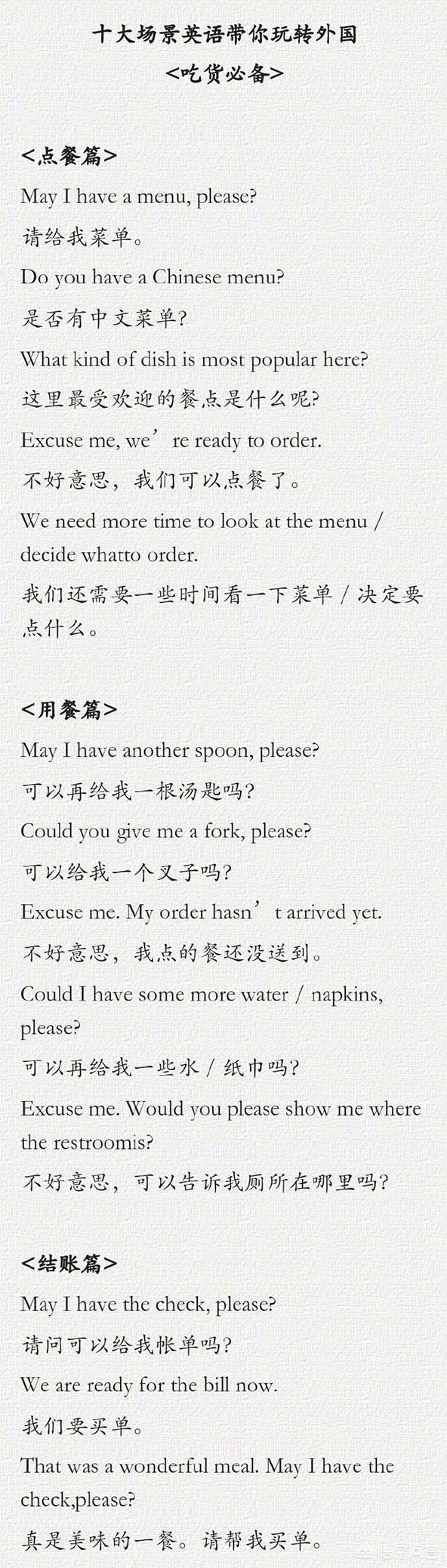 十大场景英语带你玩转外国
<吃货必备>

<点餐篇>

May I have a menu, please?

请给我菜单。

Do you have a Chinese menu?

是否有中文菜单?

What kind of dish is most popular here?

这里最受欢迎的餐点是什么呢?

Excuse me, we’re ready to order.

不好意思，我们可以点餐了。

We need more time to look at the menu / decide whatto order.

我们还需要一些时间看一下菜单 / 决定要点什么。

<用餐篇>

May I have another spoon, please?

可以再给我一根汤匙吗?

Could you give me a fork, please?

可以给我一个叉子吗?

Excuse me. My order hasn’t arrived yet.

不好意思，我点的餐还没送到。

Could I have some more water / napkins, please?

可以再给我一些水 / 纸巾吗?

Excuse me. Would you please show me where the restroomis?

不好意思，可以告诉我厕所在哪里吗?

<结账篇>

May I have the check, please?

请问可以给我帐单吗?

We are ready for the bill now.

我们要买单。

That was a wonderful meal. May I have the check,please?

真是美味的一餐。请帮我买单。